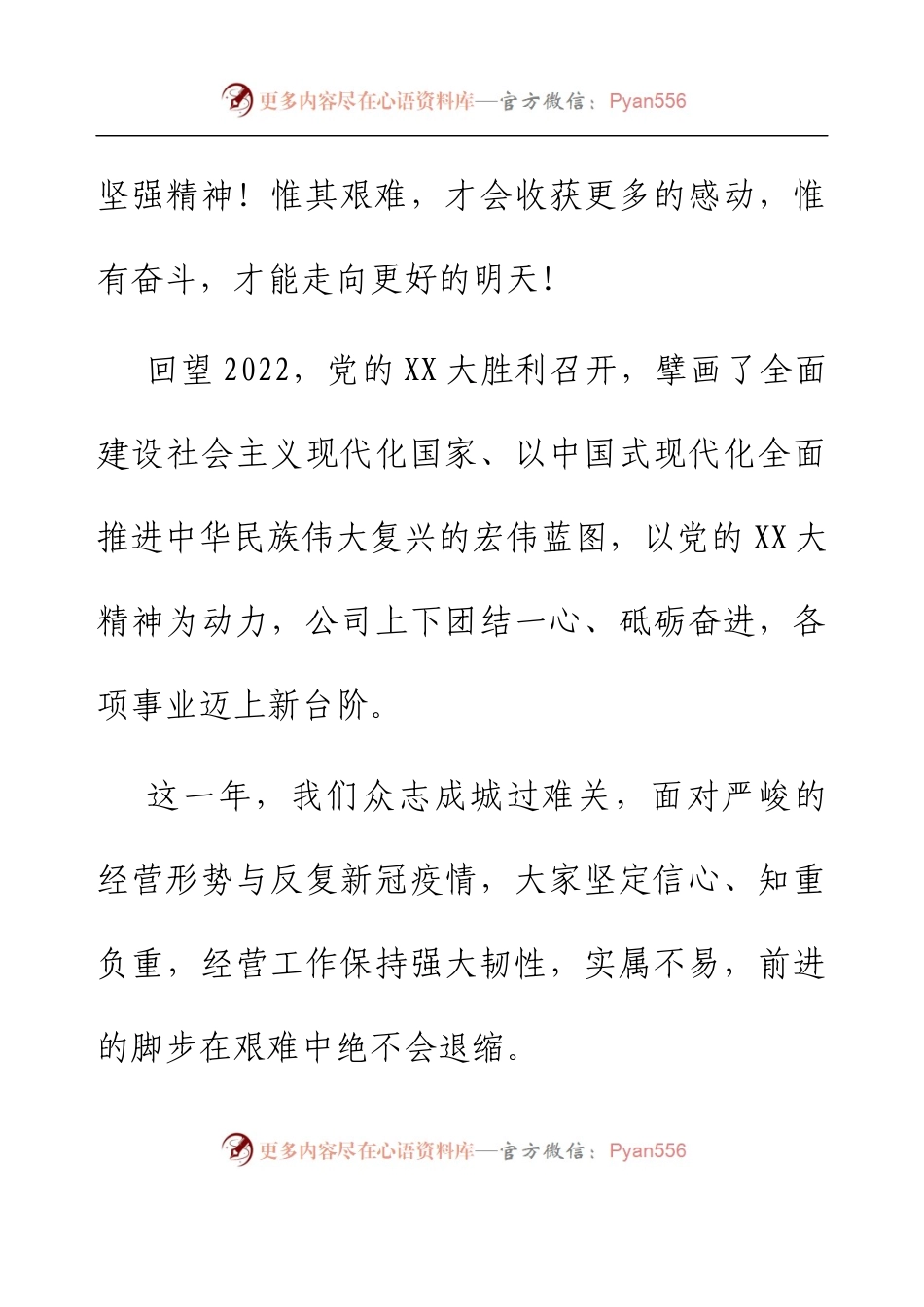 更多内容尽在心语资料库—官方微信：Pyan556

坚强精神！惟其艰难，才会收获更多的感动，惟有奋斗，才能走向更好的明天！

回望2022，党的XX大胜利召开，擘画了全面建设社会主义现代化国家、以中国式现代化全面推进中华民族伟大复兴的宏伟蓝图，以党的XX大精神为动力，公司上下团结一心、砥砺奋进，各项事业迈上新台阶。

这一年，我们众志成城过难关，面对严峻的经营形势与反复新冠疫情，大家坚定信心、知重负重，经营工作保持强大韧性，实属不易，前进的脚步在艰难中绝不会退缩。

更多内容尽在心语资料库—官方微信：Pyan556